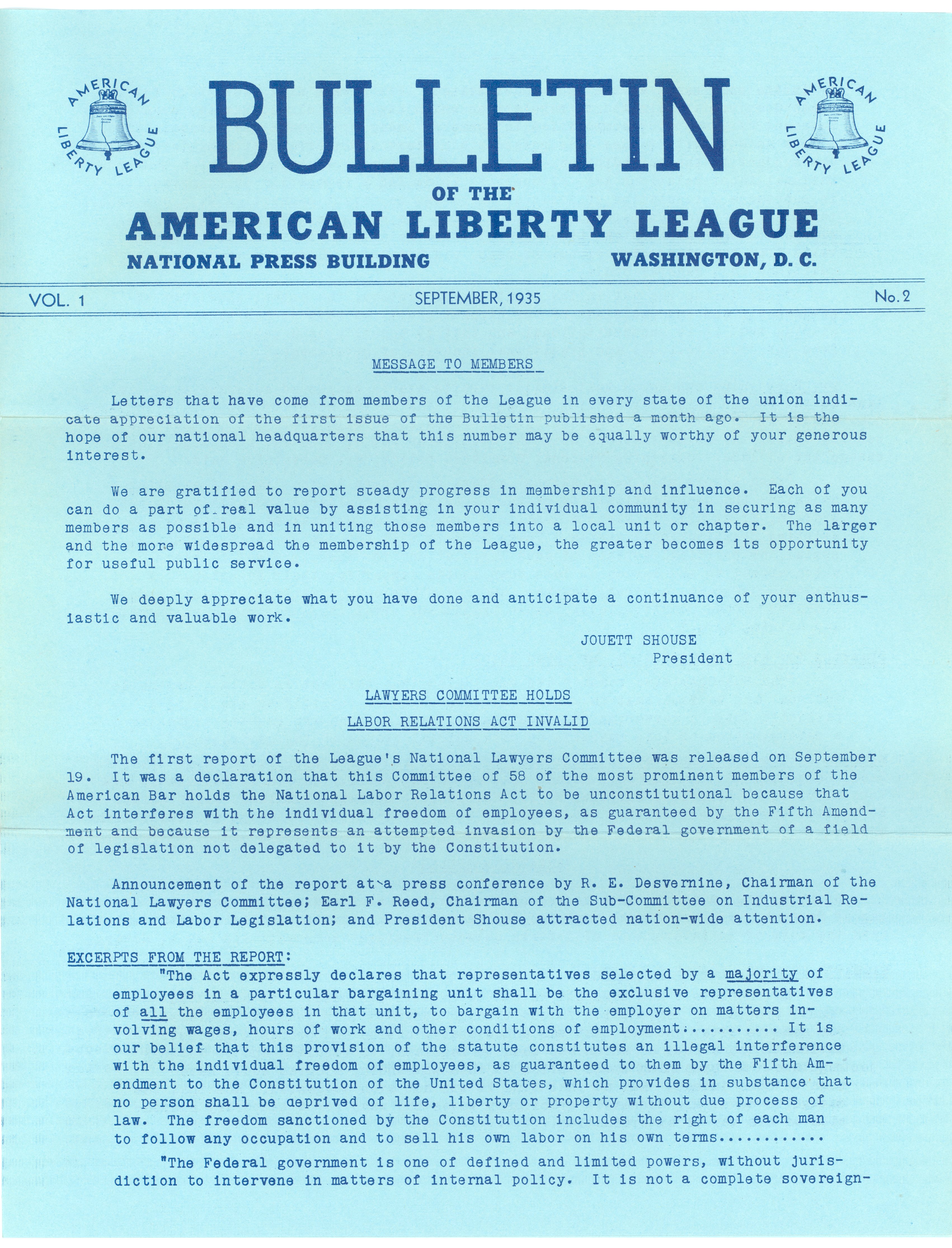 AMERICAN LIBERTY LEAGUE

BULLETIN

AMERICAN LIBERTY LEAGUE

OF THE
AMERICAN LIBERTY LEAGUE
NATIONAL PRESS BUILDING WASHINGTON, D. C.

VOL. 1 SEPTEMBER, 1935 No. 2

MESSAGE TO MEMBERS

Letters that have come from members of the League in every state of the union indicate appreciation of the first issue of the Bulletin published a month ago. It is the hope of our national headquarters that this number may be equally worthy of your generous interest.

We are gratified to report steady progress in membership and influence. Each of you can do a part of real value by assisting in your individual community in securing as many members as possible and in uniting those members into a local unit or chapter. The larger and the more widespread the membership of the League, the greater becomes its opportunity for useful public service.

We deeply appreciate what you have done and anticipate a continuance of your enthusiastic and valuable work.

JOUETT SHOUSE
President

LAWYERS COMMITTEE HOLDS
LABOR RELATIONS ACT INVALID

The first report of the League's National Lawyers Committee was released on September 19. It was a declaration that this Committee of 58 of the most prominent members of the American Bar holds the National Labor Relations Act to be unconstitutional because that Act interferes with the individual freedom of employees, as guaranteed by the Fifth Amendment and because it represents an attempted invasion by the Federal government of a field of legislation not delegated to it by the Constitution.

Announcement of the report at a press conference by R. E. Desvernine, Chairman of the National Lawyers Committee; Earl F. Reed, Chairman of the Sub-Committee on Industrial Relations and Labor Legislation; and President Shouse attracted nation-wide attention.

EXCERPTS FROM THE REPORT:
"The Act expressly declares that representatives selected by a majority of employees in a particular bargaining unit shall be the exclusive representatives of all the employees in that unit, to bargain with the employer on matters involving wages, hours of work and other conditions of employment.......... It is our belief that this provision of the statute constitutes an illegal interference with the individual freedom of employees, as guaranteed to them by the Fifth Amendment to the Constitution of the United States, which provides in substance that no person shall be deprived of life, liberty or property without due process of law. The freedom sanctioned by the Constitution includes the right of each man to follow any occupation and to sell his own labor on his own terms...........

"The Federal government is one of defined and limited powers, without jurisdiction to intervene in matters of internal policy. It is not a complete sovereign-